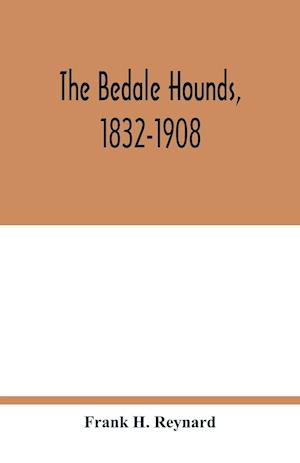 The Bedale Hounds, 1832-1908

Frank H. Reynard